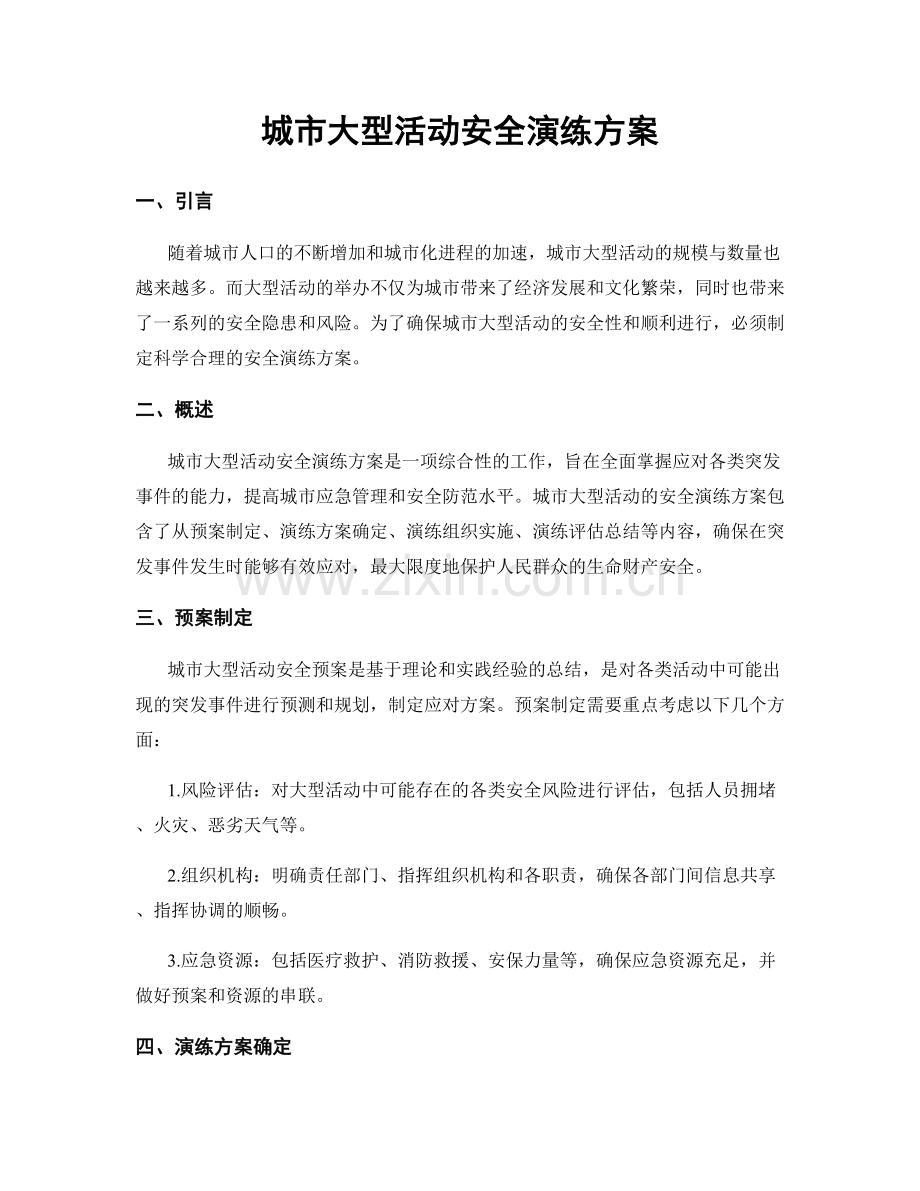 城市大型活动安全演练方案

一、引言

随着城市人口的不断增加和城市化进程的加速，城市大型活动的规模与数量也越来越多。而大型活动的举办不仅为城市带来了经济发展和文化繁荣，同时也带来了一系列的安全隐患和风险。为了确保城市大型活动的安全性和顺利进行，必须制定科学合理的安全演练方案。

二、概述

城市大型活动安全演练方案是一项综合性的工作，旨在全面掌握应对各类突发事件的能力，提高城市应急管理和安全防范水平。城市大型活动的安全演练方案包含了从预案制定、演练方案确定、演练组织实施、演练评估总结等内容，确保在突发事件发生时能够有效应对，最大限度地保护人民群众的生命财产安全。

三、预案制定

城市大型活动安全预案是基于理论和实践经验的总结，是对各类活动中可能出现的突发事件进行预测和规划，制定应对方案。预案制定需要重点考虑以下几个方面：

1.风险评估：对大型活动中可能存在的各类安全风险进行评估，包括人员拥堵、火灾、恶劣天气等。

2.组织机构：明确责任部门、指挥组织机构和各职责，确保各部门间信息共享、指挥协调的顺畅。

3.应急资源：包括医疗救护、消防救援、安保力量等，确保应急资源充足，并做好预案和资源的串联。

四、演练方案确定

www.zixin.com.cn